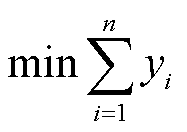 $\min \sum_{i=1}^{n} y_i$